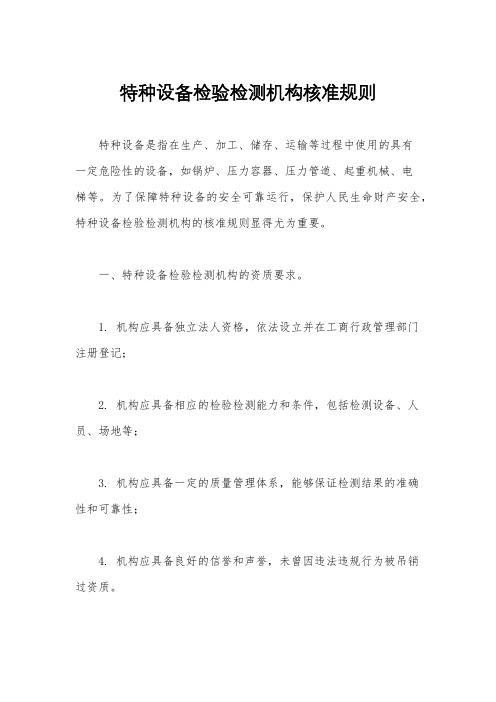 特种设备检验检测机构核准规则

特种设备是指在生产、加工、储存、运输等过程中使用的具有一定危险性的设备，如锅炉、压力容器、压力管道、起重机械、电梯等。为了保障特种设备的安全可靠运行，保护人民生命财产安全，特种设备检验检测机构的核准规则显得尤为重要。

一、特种设备检验检测机构的资质要求。

1. 机构应具备独立法人资格，依法设立并在工商行政管理部门注册登记；

2. 机构应具备相应的检验检测能力和条件，包括检测设备、人员、场地等；

3. 机构应具备一定的质量管理体系，能够保证检测结果的准确性和可靠性；

4. 机构应具备良好的信誉和声誉，未曾因违法违规行为被吊销过资质。